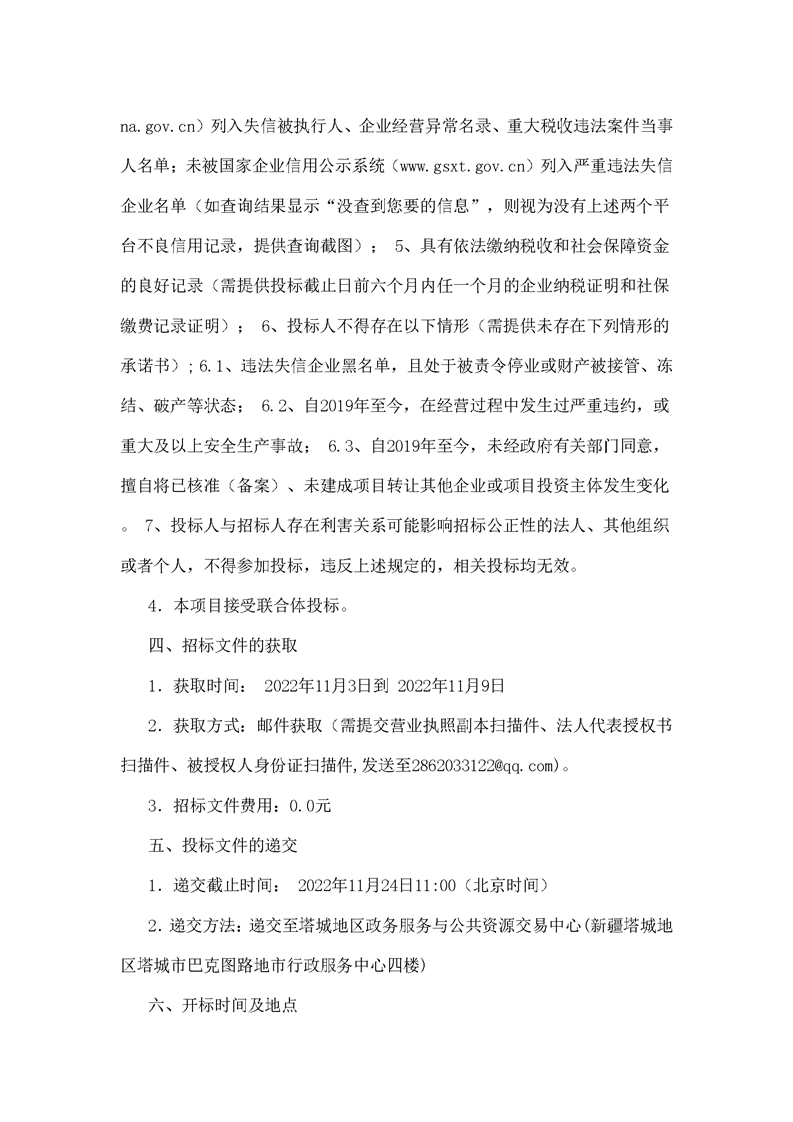 na.gov.cn）列入失信被执行人、企业经营异常名录、重大税收违法案件当事人名单；未被国家企业信用公示系统（www.gsxt.gov.cn）列入严重违法失信企业名单（如查询结果显示“没查到您要的信息”，则视为没有上述两个平台不良信用记录，提供查询截图）； 5、具有依法缴纳税收和社会保障资金的良好记录（需提供投标截止日前六个月内任一个月的企业纳税证明和社保缴费记录证明）； 6、投标人不得存在以下情形（需提供未存在下列情形的承诺书）；6.1、违法失信企业黑名单，且处于被责令停业或财产被接管、冻结、破产等状态； 6.2、自2019年至今，在经营过程中发生过严重违约，或重大及以上安全生产事故； 6.3、自2019年至今，未经政府有关部门同意，擅自将已核准（备案）、未建成项目转让其他企业或项目投资主体发生变化。 7、投标人与招标人存在利害关系可能影响招标公正性的法人、其他组织或者个人，不得参加投标，违反上述规定的，相关投标均无效。

4．本项目接受联合体投标。

四、招标文件的获取

1．获取时间： 2022年11月3日到 2022年11月9日

2．获取方式：邮件获取（需提交营业执照副本扫描件、法人代表授权书扫描件、被授权人身份证扫描件,发送至2862033122@qq.com）。

3．招标文件费用：0.0元

五、投标文件的递交

1．递交截止时间： 2022年11月24日11:00（北京时间）

2．递交方法：递交至塔城地区政务服务与公共资源交易中心(新疆塔城地区塔城市巴克图路地市行政服务中心四楼)

六、开标时间及地点